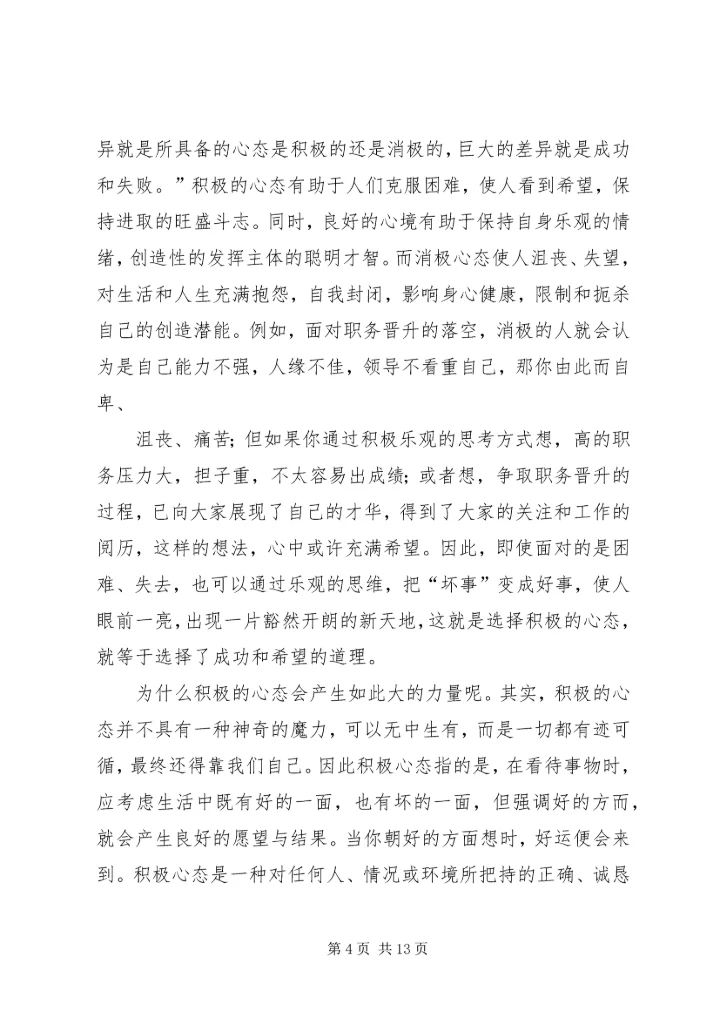 异就是所具备的心态是积极的还是消极的，巨大的差异就是成功和失败。”积极的心态有助于人们克服困难，使人看到希望，保持进取的旺盛斗志。同时，良好的心境有助于保持自身乐观的情绪，创造性的发挥主体的聪明才智。而消极心态使人沮丧、失望，对生活和人生充满抱怨，自我封闭，影响身心健康，限制和扼杀自己的创造潜能。例如，面对职务晋升的落空，消极的人就会认为是自己能力不强，人缘不佳，领导不看重自己，那你由此而自卑、

沮丧、痛苦；但如果你通过积极乐观的思考方式想，高的职务压力大，担子重，不太容易出成绩；或者想，争取职务晋升的过程，已向大家展现了自己的才华，得到了大家的关注和工作的阅历，这样的想法，心中或许充满希望。因此，即使面对的是困难、失去，也可以通过乐观的思维，把“坏事”变成好事，使人眼前一亮，出现一片豁然开朗的新天地，这就是选择积极的心态，就等于选择了成功和希望的道理。

为什么积极的心态会产生如此大的力量呢。其实，积极的心态并不具有一种神奇的魔力，可以无中生有，而是一切都有迹可循，最终还得靠我们自己。因此积极心态指的是，在看待事物时，应考虑生活中既有好的一面，也有坏的一面，但强调好的方面，就会产生良好的愿望与结果。当你朝好的方面想时，好运便会来到。积极心态是一种对任何人、情况或环境所把持的正确、诚恳

第 4 页 共 13 页